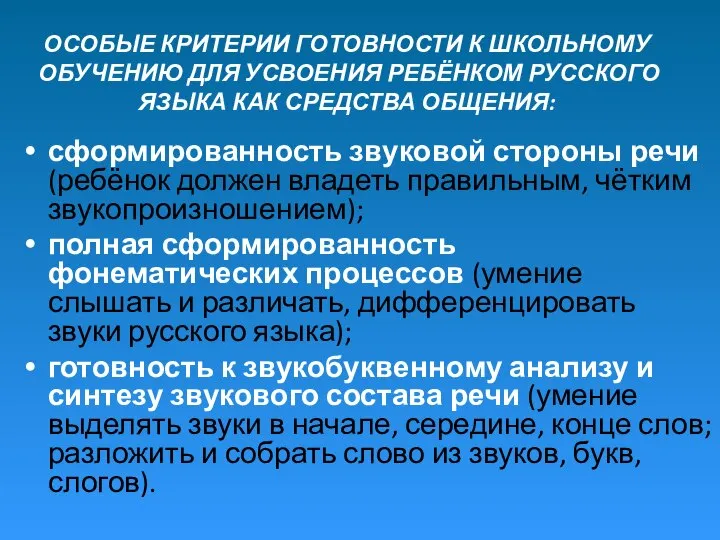 ОСОБЫЕ КРИТЕРИИ ГОТОВНОСТИ К ШКОЛЬНОМУ ОБУЧЕНИЮ ДЛЯ УСВОЕНИЯ РЕБЁНКОМ РУССКОГО ЯЗЫКА КАК СРЕДСТВА ОБЩЕНИЯ:

• сформированность звуковой стороны речи (ребёнок должен владеть правильным, чётким звукопроизношением);

• полная сформированность фонематических процессов (умение слышать и различать, дифференцировать звуки русского языка);

• готовность к звукобуквенному анализу и синтезу звукового состава речи (умение выделять звуки в начале, середине, конце слов; разложить и собрать слово из звуков, букв, слогов).